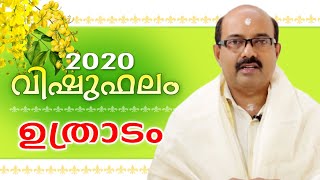 2020
വിഷുഫലം
ഉത്രാടം